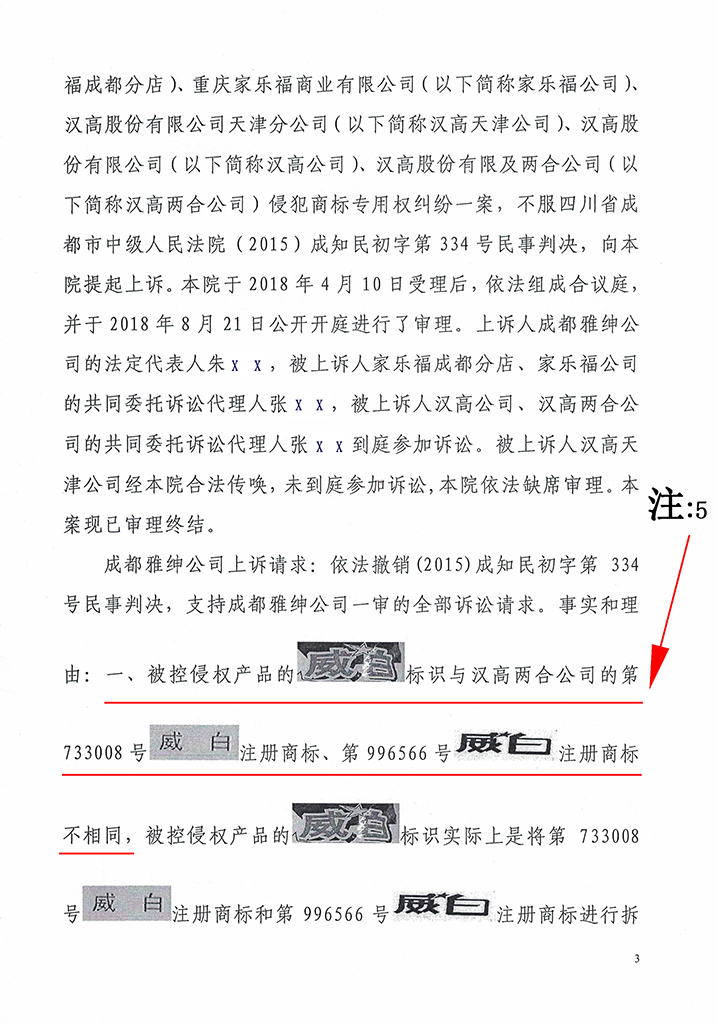 福成都分店）、重庆家乐福商业有限公司（以下简称家乐福公司）、汉高股份有限公司天津分公司（以下简称汉高天津公司）、汉高股份有限公司（以下简称汉高公司）、汉高股份有限及两合公司（以下简称汉高两合公司）侵犯商标专用权纠纷一案，不服四川省成都市中级人民法院（2015）成知民初字第 334 号民事判决，向本院提起上诉。本院于 2018 年 4 月 10 日受理后，依法组成合议庭，并于 2018 年 8 月 21 日公开开庭进行了审理。上诉人成都雅绅公司的法定代表人朱 x x，被上诉人家乐福成都分店、家乐福公司的共同委托诉讼代理人张 x x，被上诉人汉高公司、汉高两合公司的共同委托诉讼代理人张 x x 到庭参加诉讼。被上诉人汉高天津公司经本院合法传唤，未到庭参加诉讼，本院依法缺席审理。本案现已审理终结。

注:5

成都雅绅公司上诉请求：依法撤销(2015)成知民初字第 334 号民事判决，支持成都雅绅公司一审的全部诉讼请求。事实和理由：一、被控侵权产品的威白标识与汉高两合公司的第 733008 号威 白注册商标、第 996566 号威白注册商标不相同，被控侵权产品的威白标识实际上是将第 733008 号威 白注册商标和第 996566 号威白注册商标进行拆

3